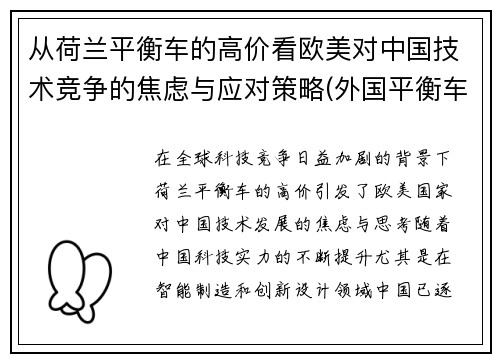 从荷兰平衡车的高价看欧美对中国技术竞争的焦虑与应对策略(外国平衡车

在全球科技竞争日益加剧的背景下荷兰平衡车的高价引发了欧美国家对中国技术发展的焦虑与思考随着中国科技实力的不断提升尤其是在智能制造和创新设计领域中国已逐